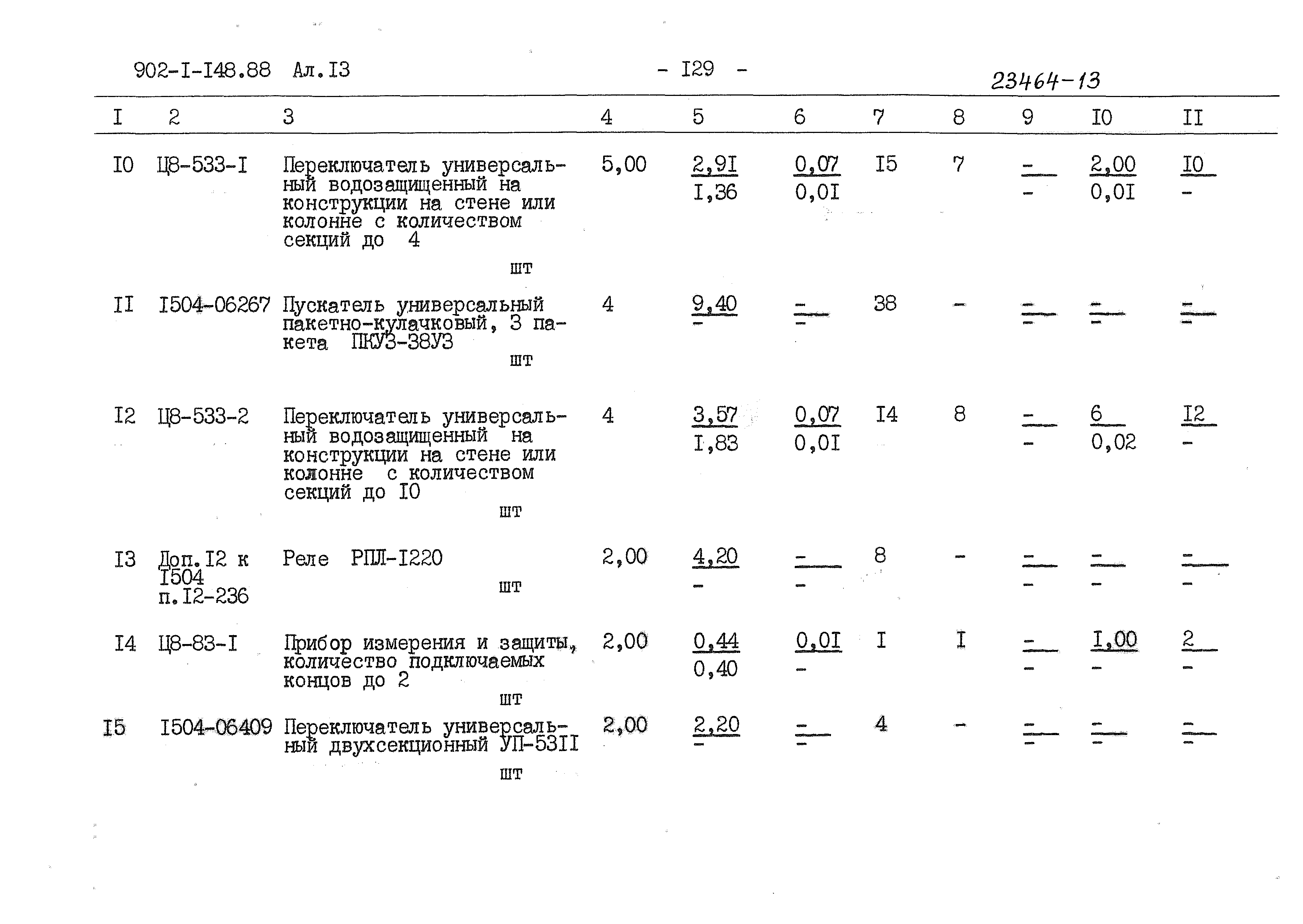 902-I-I48.88 Ал.I3

- I29 -

23464-13

| I | 2 | 3 | 4 | 5 | 6 | 7 | 8 | 9 | I0 | II |
|---|---|---|---|---|---|---|---|---|---|---|
| I0 | Ц8-533-I | Переключатель универсальный водозащищенный на конструкции на стене или колонне с количеством секций до 4 шт | 5,00 | $\frac{2,9I}{I,36}$ | $\frac{0,07}{0,0I}$ | I5 | 7 | $\frac{-}{-}$ | $\frac{2,00}{0,0I}$ | $\frac{I0}{-}$ |
| II | I504-06267 | Пускатель универсальный пакетно-кулачковый, 3 пакета ПКУЗ-38УЗ шт | 4 | $\frac{9,40}{-}$ | $\frac{-}{-}$ | 38 | - | $\frac{-}{-}$ | $\frac{-}{-}$ | $\frac{-}{-}$ |
| I2 | Ц8-533-2 | Переключатель универсальный водозащищенный на конструкции на стене или колонне с количеством секций до I0 шт | 4 | $\frac{3,57}{I,83}$ | $\frac{0,07}{0,0I}$ | I4 | 8 | $\frac{-}{-}$ | $\frac{6}{0,02}$ | $\frac{I2}{-}$ |
| I3 | Доп.I2 к I504 п.I2-236 | Реле РПЛ-I220 шт | 2,00 | $\frac{4,20}{-}$ | $\frac{-}{-}$ | 8 | - | $\frac{-}{-}$ | $\frac{-}{-}$ | $\frac{-}{-}$ |
| I4 | Ц8-83-I | Прибор измерения и защиты, количество подключаемых концов до 2 шт | 2,00 | $\frac{0,44}{0,40}$ | $\frac{0,0I}{-}$ | I | I | $\frac{-}{-}$ | $\frac{I,00}{-}$ | $\frac{2}{-}$ |
| I5 | I504-06409 | Переключатель универсальный двухсекционный УП-53II шт | 2,00 | $\frac{2,20}{-}$ | $\frac{-}{-}$ | 4 | - | $\frac{-}{-}$ | $\frac{-}{-}$ | $\frac{-}{-}$ |